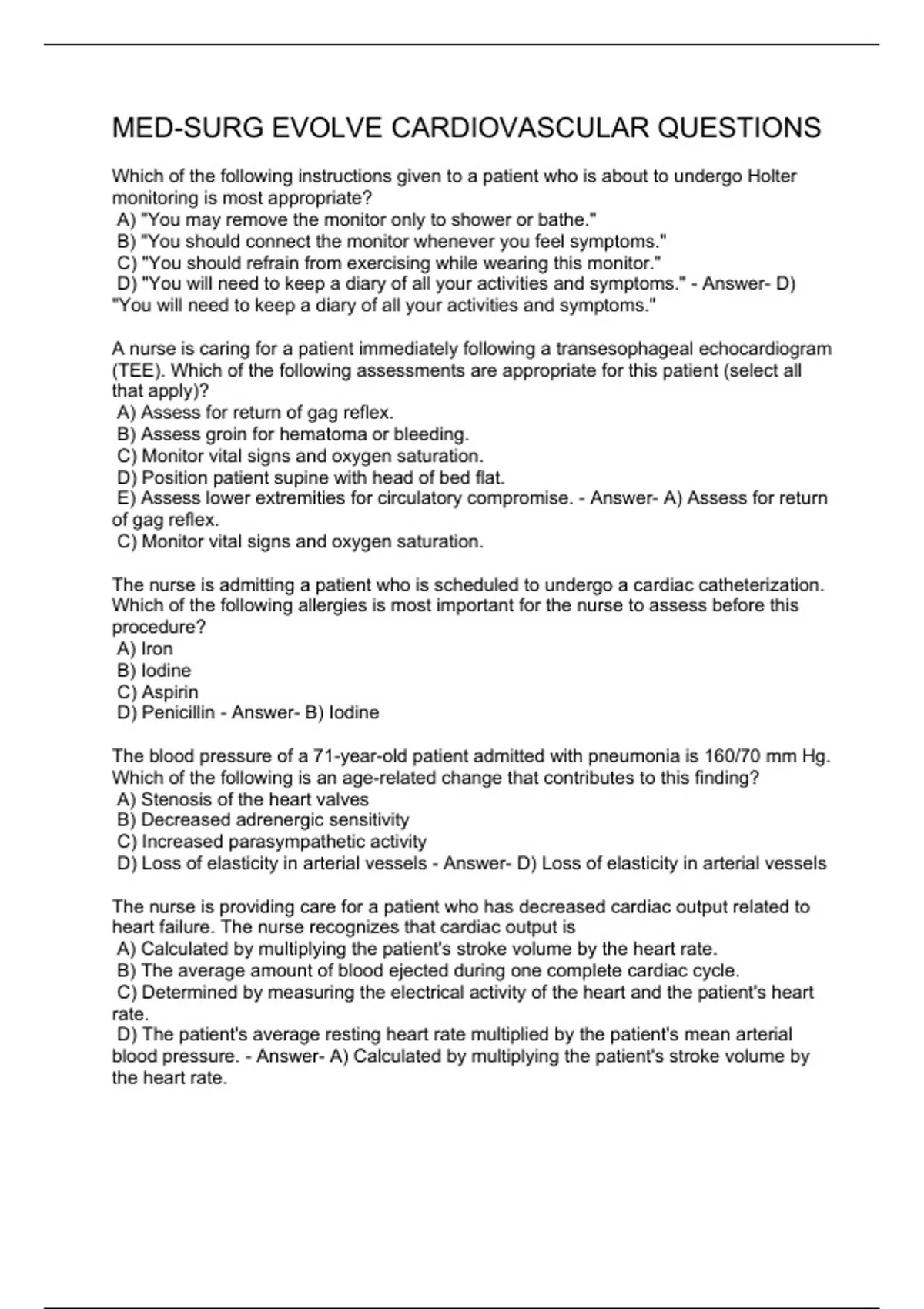 MED-SURG EVOLVE CARDIOVASCULAR QUESTIONS

Which of the following instructions given to a patient who is about to undergo Holter monitoring is most appropriate?
A) "You may remove the monitor only to shower or bathe."
B) "You should connect the monitor whenever you feel symptoms."
C) "You should refrain from exercising while wearing this monitor."
D) "You will need to keep a diary of all your activities and symptoms." - Answer- D) "You will need to keep a diary of all your activities and symptoms."

A nurse is caring for a patient immediately following a transesophageal echocardiogram (TEE). Which of the following assessments are appropriate for this patient (select all that apply)?
A) Assess for return of gag reflex.
B) Assess groin for hematoma or bleeding.
C) Monitor vital signs and oxygen saturation.
D) Position patient supine with head of bed flat.
E) Assess lower extremities for circulatory compromise. - Answer- A) Assess for return of gag reflex.
C) Monitor vital signs and oxygen saturation.

The nurse is admitting a patient who is scheduled to undergo a cardiac catheterization. Which of the following allergies is most important for the nurse to assess before this procedure?
A) Iron
B) Iodine
C) Aspirin
D) Penicillin - Answer- B) Iodine

The blood pressure of a 71-year-old patient admitted with pneumonia is 160/70 mm Hg. Which of the following is an age-related change that contributes to this finding?
A) Stenosis of the heart valves
B) Decreased adrenergic sensitivity
C) Increased parasympathetic activity
D) Loss of elasticity in arterial vessels - Answer- D) Loss of elasticity in arterial vessels

The nurse is providing care for a patient who has decreased cardiac output related to heart failure. The nurse recognizes that cardiac output is
A) Calculated by multiplying the patient's stroke volume by the heart rate.
B) The average amount of blood ejected during one complete cardiac cycle.
C) Determined by measuring the electrical activity of the heart and the patient's heart rate.
D) The patient's average resting heart rate multiplied by the patient's mean arterial blood pressure. - Answer- A) Calculated by multiplying the patient's stroke volume by the heart rate.